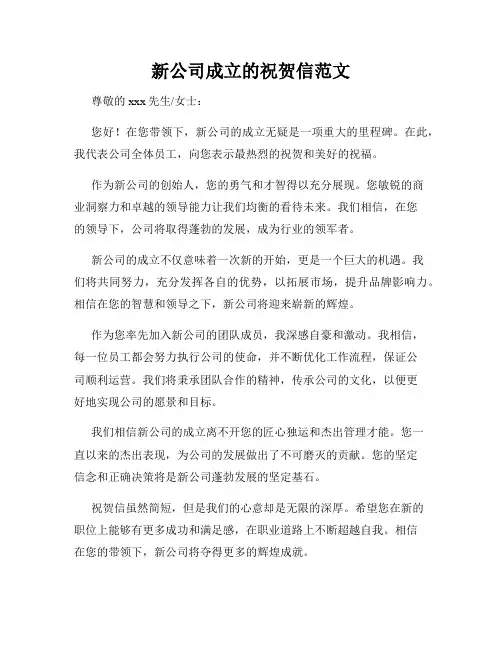 新公司成立的祝贺信范文

尊敬的 xxx 先生/女士：

您好！在您带领下，新公司的成立无疑是一项重大的里程碑。在此，我代表公司全体员工，向您表示最热烈的祝贺和美好的祝福。

作为新公司的创始人，您的勇气和才智得以充分展现。您敏锐的商业洞察力和卓越的领导能力让我们均衡的看待未来。我们相信，在您的领导下，公司将取得蓬勃的发展，成为行业的领军者。

新公司的成立不仅意味着一次新的开始，更是一个巨大的机遇。我们将共同努力，充分发挥各自的优势，以拓展市场，提升品牌影响力。相信在您的智慧和领导之下，新公司将迎来崭新的辉煌。

作为您率先加入新公司的团队成员，我深感自豪和激动。我相信，每一位员工都会努力执行公司的使命，并不断优化工作流程，保证公司顺利运营。我们将秉承团队合作的精神，传承公司的文化，以便更好地实现公司的愿景和目标。

我们相信新公司的成立离不开您的匠心独运和杰出管理才能。您一直以来的杰出表现，为公司的发展做出了不可磨灭的贡献。您的坚定信念和正确决策将是新公司蓬勃发展的坚定基石。

祝贺信虽然简短，但是我们的心意却是无限的深厚。希望您在新的职位上能够有更多成功和满足感，在职业道路上不断超越自我。相信在您的带领下，新公司将夺得更多的辉煌成就。